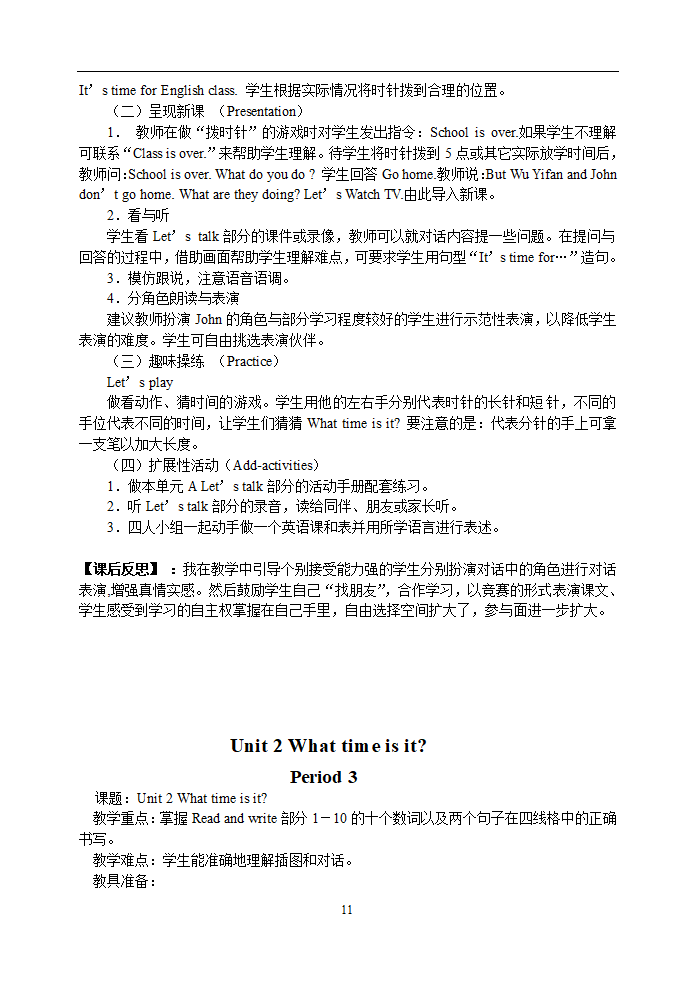 It’s time for English class. 学生根据实际情况将时针拨到合理的位置。

（二）呈现新课 （Presentation）

1． 教师在做“拨时针”的游戏时对学生发出指令：School is over.如果学生不理解可联系“Class is over.”来帮助学生理解。待学生将时针拨到 5 点或其它实际放学时间后，教师问:School is over. What do you do ? 学生回答 Go home.教师说:But Wu Yifan and John don’t go home. What are they doing? Let’s Watch TV.由此导入新课。

2．看与听

学生看 Let’s talk 部分的课件或录像，教师可以就对话内容提一些问题。在提问与回答的过程中，借助画面帮助学生理解难点，可要求学生用句型“It’s time for…”造句。

3．模仿跟说，注意语音语调。

4．分角色朗读与表演

建议教师扮演 John 的角色与部分学习程度较好的学生进行示范性表演，以降低学生表演的难度。学生可自由挑选表演伙伴。

（三）趣味操练 （Practice）

Let’s play

做看动作、猜时间的游戏。学生用他的左右手分别代表时针的长针和短针，不同的手位代表不同的时间，让学生们猜猜 What time is it? 要注意的是：代表分针的手上可拿一支笔以加大长度。

（四）扩展性活动（Add-activities）

1．做本单元 A Let’s talk 部分的活动手册配套练习。

2．听 Let’s talk 部分的录音，读给同伴、朋友或家长听。

3．四人小组一起动手做一个英语课和表并用所学语言进行表述。

【课后反思】：我在教学中引导个别接受能力强的学生分别扮演对话中的角色进行对话表演,增强真情实感。然后鼓励学生自己“找朋友”，合作学习，以竞赛的形式表演课文、学生感受到学习的自主权掌握在自己手里，自由选择空间扩大了，参与面进一步扩大。

Unit 2 What time is it?

Period 3

课题：Unit 2 What time is it?

教学重点：掌握 Read and write 部分 1－10 的十个数词以及两个句子在四线格中的正确书写。

教学难点：学生能准确地理解插图和对话。

教具准备：

11